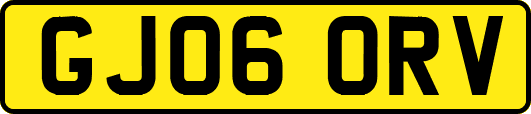 GJ06 ORV